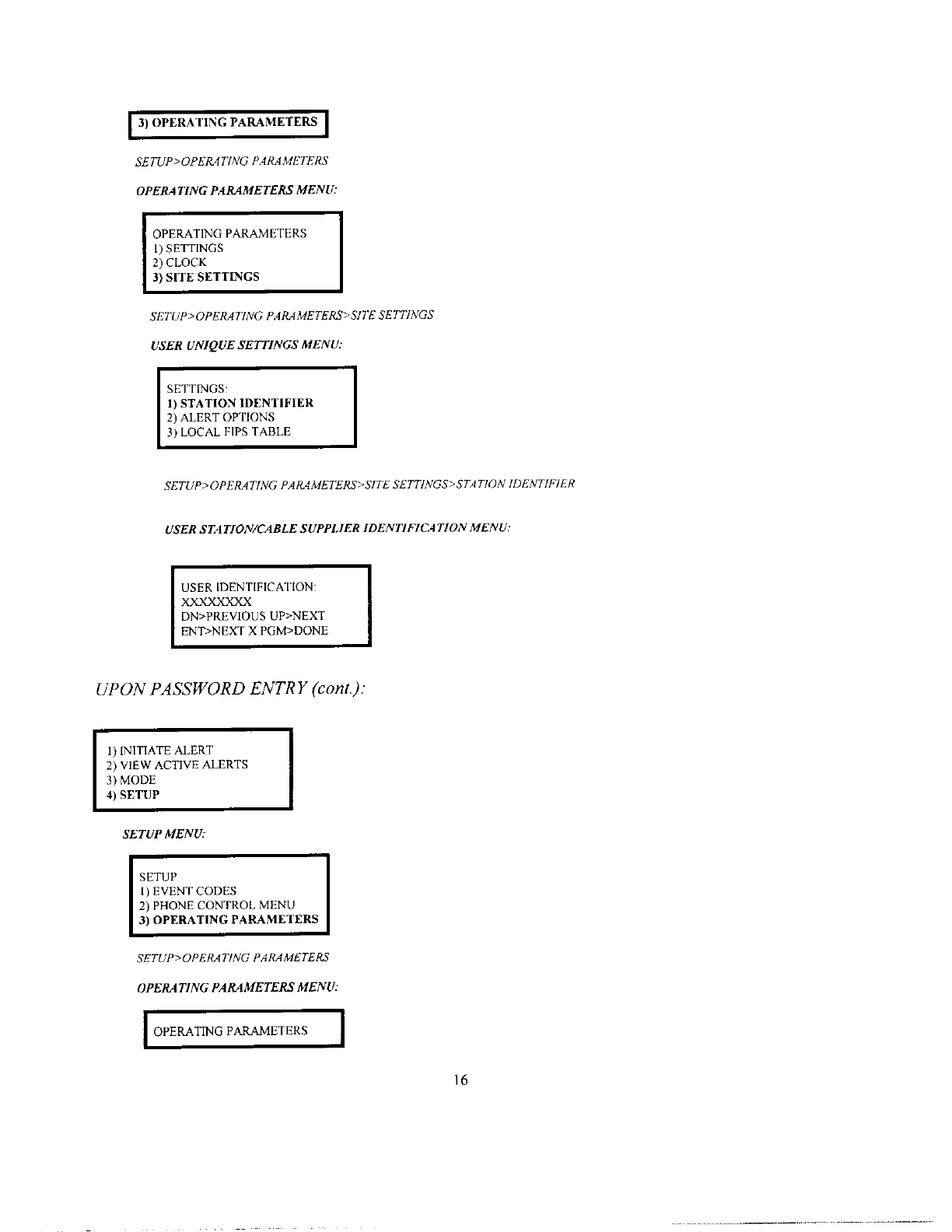 3) OPERATING PARAMETERS

SETUP>OPERATING PARAMETERS

OPERATING PARAMETERS MENU:

OPERATING PARAMETERS
1) SETTINGS
2) CLOCK
3) SITE SETTINGS

SETUP>OPERATING PARAMETERS>SITE SETTINGS

USER UNIQUE SETTINGS MENU:

SETTINGS:
1) STATION IDENTIFIER
2) ALERT OPTIONS
3) LOCAL FIPS TABLE

SETUP>OPERATING PARAMETERS>SITE SETTINGS>STATION IDENTIFIER

USER STATION/CABLE SUPPLIER IDENTIFICATION MENU:

USER IDENTIFICATION:
XXXXXXXX
DN>PREVIOUS UP>NEXT
ENT>NEXT X PGM>DONE

UPON PASSWORD ENTRY (cont.):

1) INITIATE ALERT
2) VIEW ACTIVE ALERTS
3) MODE
4) SETUP

SETUP MENU:

SETUP
1) EVENT CODES
2) PHONE CONTROL MENU
3) OPERATING PARAMETERS

SETUP>OPERATING PARAMETERS

OPERATING PARAMETERS MENU:

OPERATING PARAMETERS

16